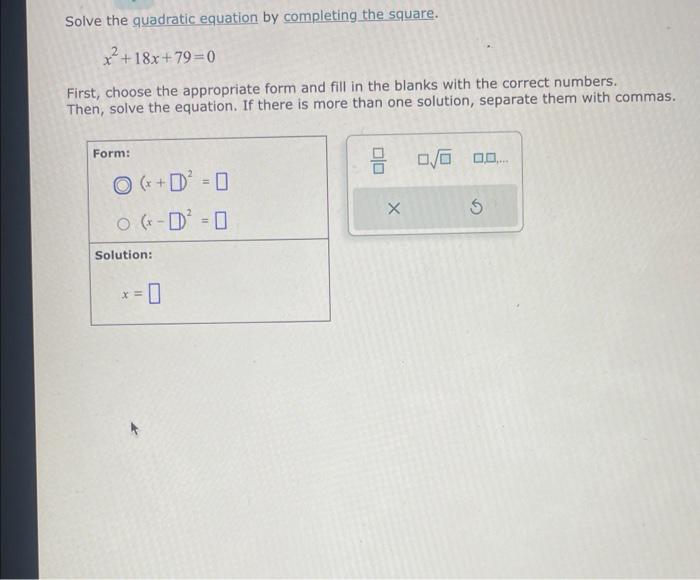 Solve the quadratic equation by completing the square.

$x^2+18x+79=0$

First, choose the appropriate form and fill in the blanks with the correct numbers. Then, solve the equation. If there is more than one solution, separate them with commas.

Form:

$(x+\square)^2=\square$

$(x-\square)^2=\square$

Solution:

$x=\square$

$\frac{\square}{\square}$ $\square\sqrt{\square}$ $\square,\square,...$

×